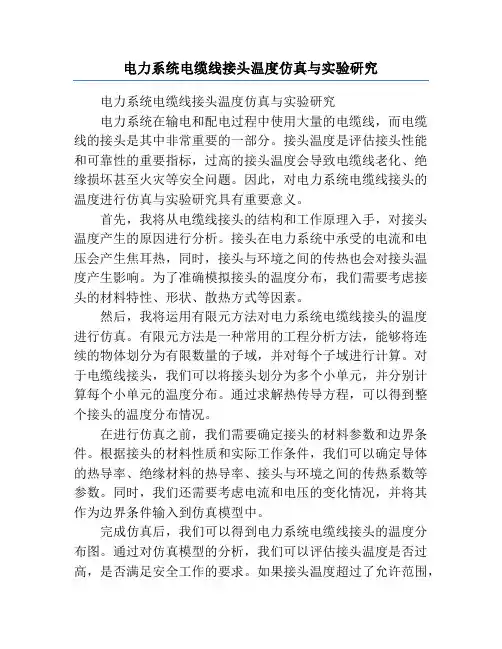 电力系统电缆线接头温度仿真与实验研究

电力系统电缆线接头温度仿真与实验研究

电力系统在输电和配电过程中使用大量的电缆线，而电缆线的接头是其中非常重要的一部分。接头温度是评估接头性能和可靠性的重要指标，过高的接头温度会导致电缆线老化、绝缘损坏甚至火灾等安全问题。因此，对电力系统电缆线接头的温度进行仿真与实验研究具有重要意义。

首先，我将从电缆线接头的结构和工作原理入手，对接头温度产生的原因进行分析。接头在电力系统中承受的电流和电压会产生焦耳热，同时，接头与环境之间的传热也会对接头温度产生影响。为了准确模拟接头的温度分布，我们需要考虑接头的材料特性、形状、散热方式等因素。

然后，我将运用有限元方法对电力系统电缆线接头的温度进行仿真。有限元方法是一种常用的工程分析方法，能够将连续的物体划分为有限数量的子域，并对每个子域进行计算。对于电缆线接头，我们可以将接头划分为多个小单元，并分别计算每个小单元的温度分布。通过求解热传导方程，可以得到整个接头的温度分布情况。

在进行仿真之前，我们需要确定接头的材料参数和边界条件。根据接头的材料性质和实际工作条件，我们可以确定导体的热导率、绝缘材料的热导率、接头与环境之间的传热系数等参数。同时，我们还需要考虑电流和电压的变化情况，并将其作为边界条件输入到仿真模型中。

完成仿真后，我们可以得到电力系统电缆线接头的温度分布图。通过对仿真模型的分析，我们可以评估接头温度是否过高，是否满足安全工作的要求。如果接头温度超过了允许范围，